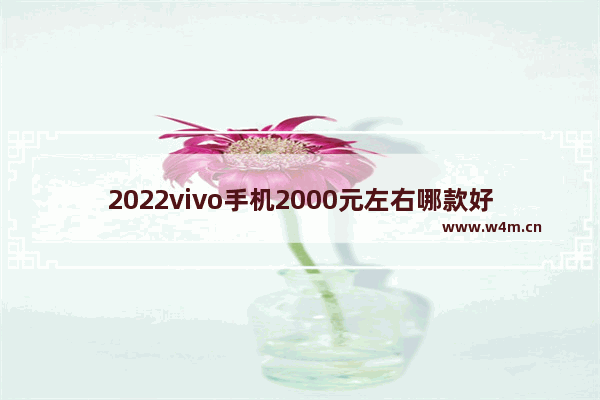 2022vivo手机2000元左右哪款好

www.w4m.cn